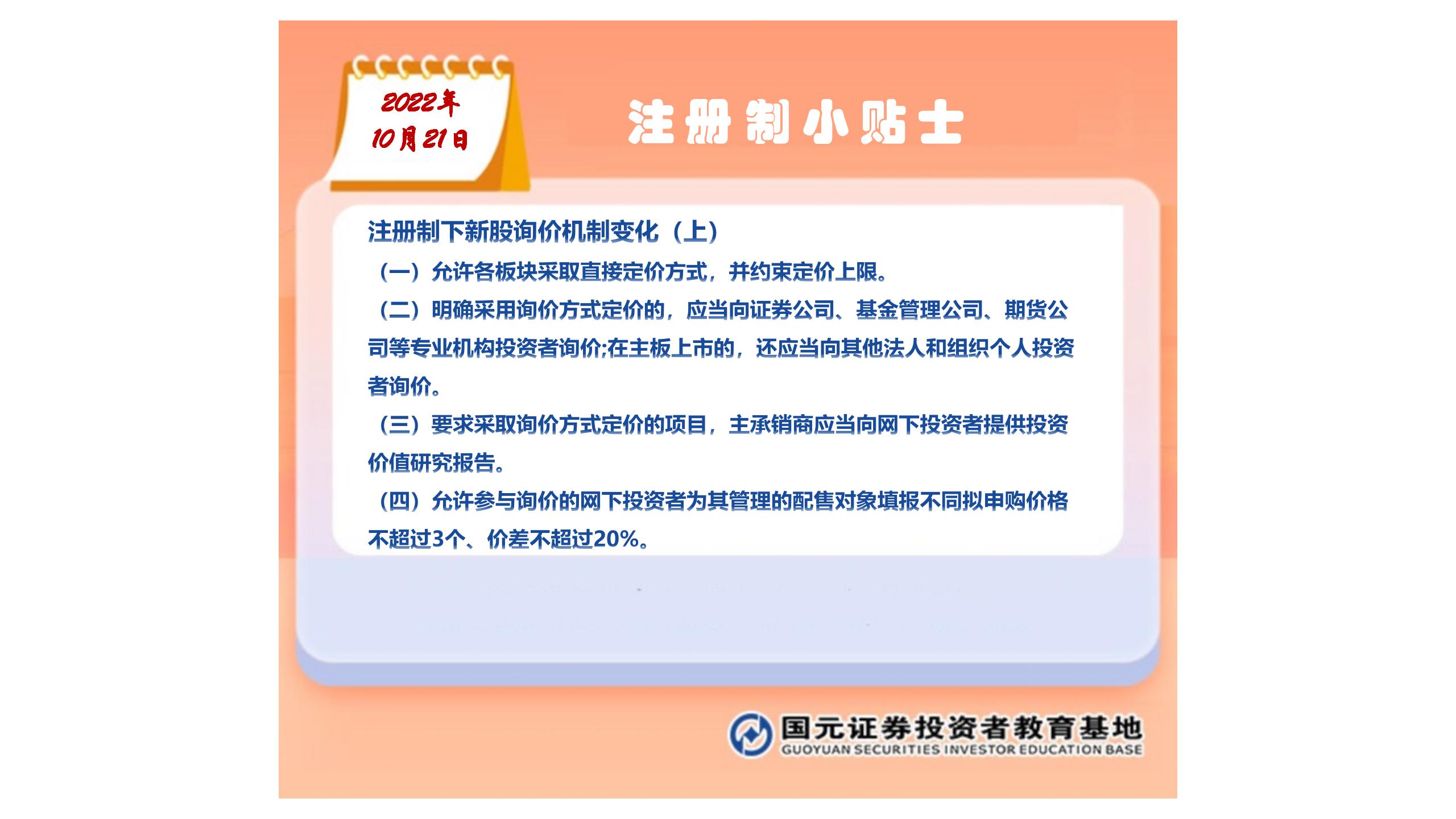 2022年
10月21日

注册制小贴士

注册制下新股询价机制变化（上）

（一）允许各板块采取直接定价方式，并约束定价上限。

（二）明确采用询价方式定价的，应当向证券公司、基金管理公司、期货公司等专业机构投资者询价;在主板上市的，还应当向其他法人和组织个人投资者询价。

（三）要求采取询价方式定价的项目，主承销商应当向网下投资者提供投资价值研究报告。

（四）允许参与询价的网下投资者为其管理的配售对象填报不同拟申购价格不超过3个、价差不超过20%。

国元证券投资者教育基地
GUOYUAN SECURITIES INVESTOR EDUCATION BASE